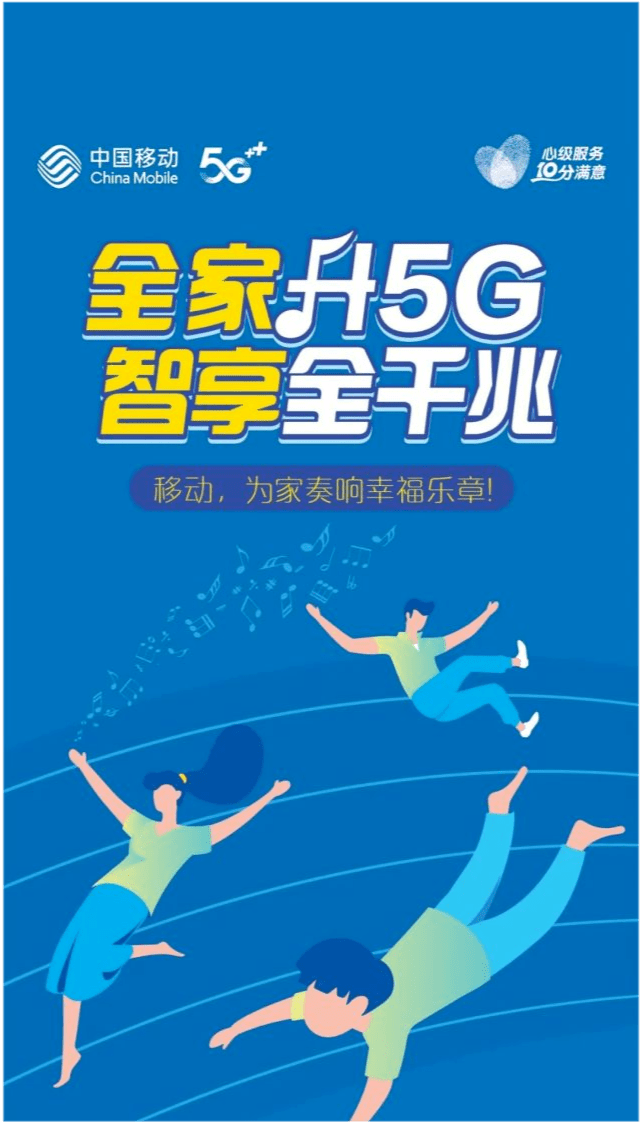 中国移动
China Mobile
5G++

心级服务
10分满意

全家升5G
智享全千兆

移动，为家奏响幸福乐章!